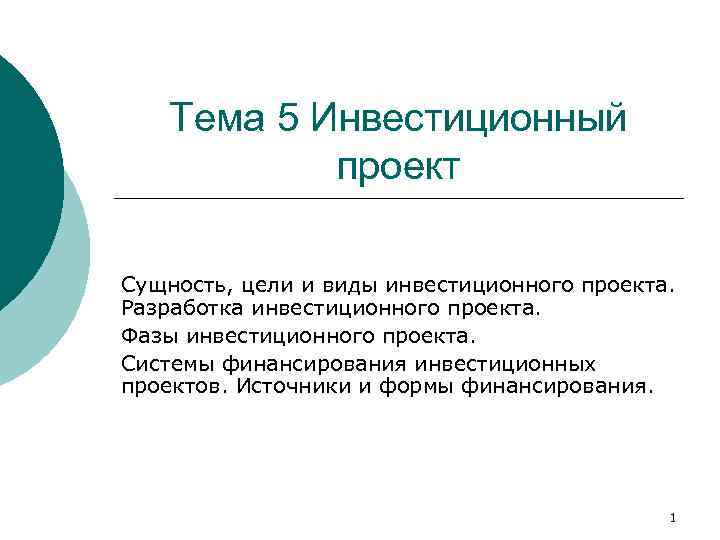 Тема 5 Инвестиционный проект

Сущность, цели и виды инвестиционного проекта. Разработка инвестиционного проекта.

Фазы инвестиционного проекта.

Системы финансирования инвестиционных проектов. Источники и формы финансирования.

1